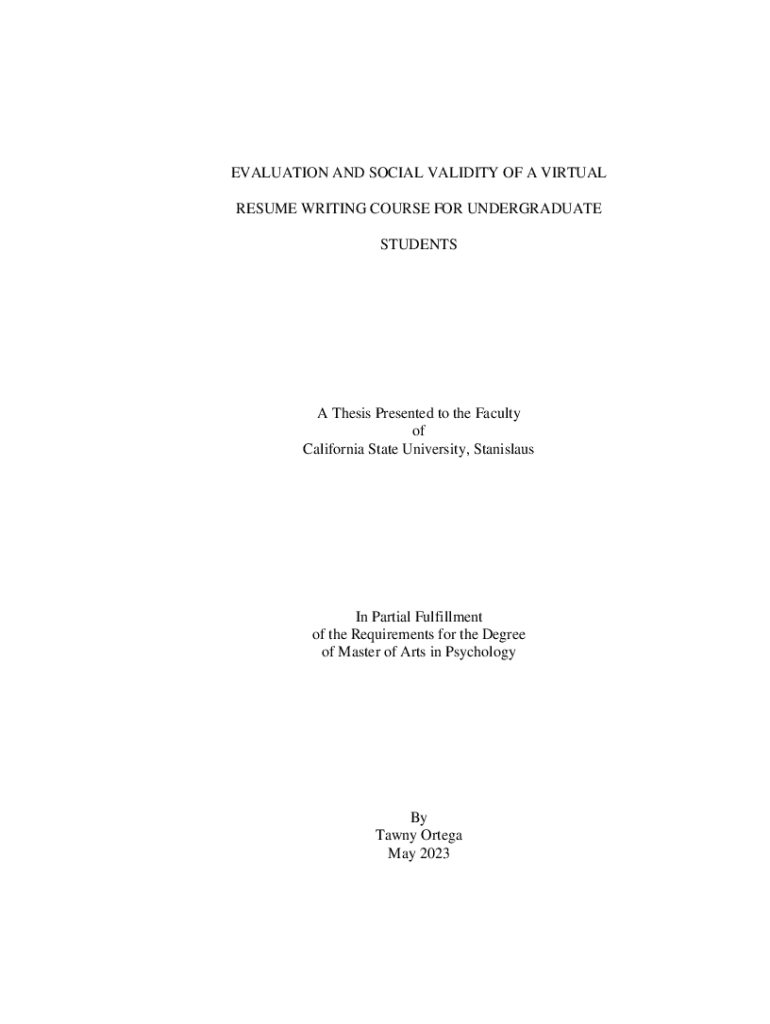 EVALUATION AND SOCIAL VALIDITY OF A VIRTUAL

RESUME WRITING COURSE FOR UNDERGRADUATE

STUDENTS

A Thesis Presented to the Faculty
of
California State University, Stanislaus

In Partial Fulfillment
of the Requirements for the Degree
of Master of Arts in Psychology

By
Tawny Ortega
May 2023